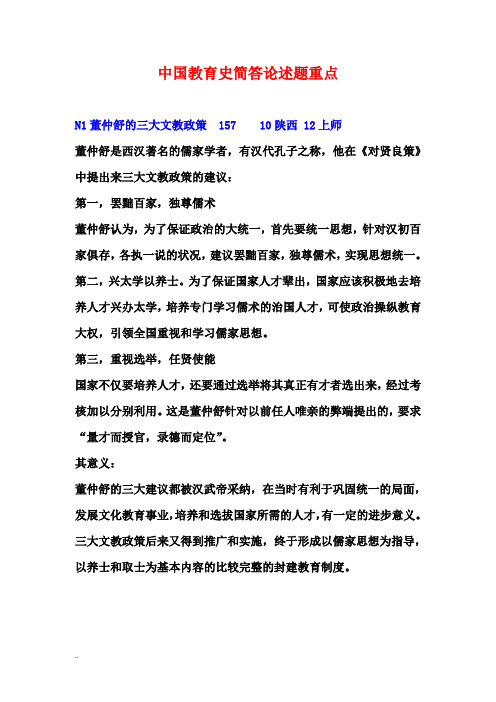 中国教育史简答论述题重点

N1 董仲舒的三大文教政策 157 10 陕西 12 上师

董仲舒是西汉著名的儒家学者，有汉代孔子之称，他在《对贤良策》中提出来三大文教政策的建议：

第一，罢黜百家，独尊儒术

董仲舒认为，为了保证政治的大统一，首先要统一思想，针对汉初百家俱存，各执一说的状况，建议罢黜百家，独尊儒术，实现思想统一。

第二，兴太学以养士。为了保证国家人才辈出，国家应该积极地去培养人才兴办太学，培养专门学习儒术的治国人才，可使政治操纵教育大权，引领全国重视和学习儒家思想。

第三，重视选举，任贤使能

国家不仅要培养人才，还要通过选举将其真正有才者选出来，经过考核加以分别利用。这是董仲舒针对以前任人唯亲的弊端提出的，要求“量才而授官，录德而定位”。

其意义：

董仲舒的三大建议都被汉武帝采纳，在当时有利于巩固统一的局面，发展文化教育事业，培养和选拔国家所需的人才，有一定的进步意义。三大文教政策后来又得到推广和实施，终于形成以儒家思想为指导，以养士和取士为基本内容的比较完整的封建教育制度。